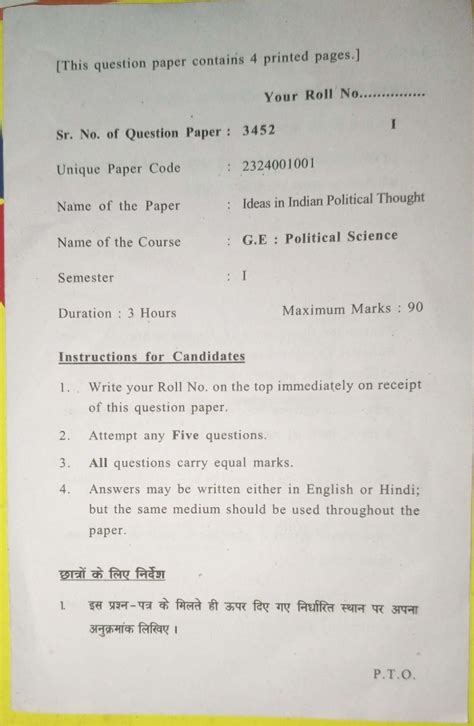 [This question paper contains 4 printed pages.]

Your Roll No...............

Sr. No. of Question Paper : 3452 I

Unique Paper Code : 2324001001

Name of the Paper : Ideas in Indian Political Thought

Name of the Course : G.E : Political Science

Semester : I

Duration : 3 Hours Maximum Marks : 90

Instructions for Candidates

1. Write your Roll No. on the top immediately on receipt of this question paper.

2. Attempt any Five questions.

3. All questions carry equal marks.

4. Answers may be written either in English or Hindi; but the same medium should be used throughout the paper.

छात्रों के लिए निर्देश

1. इस प्रश्न-पत्र के मिलते ही ऊपर दिए गए निर्धारित स्थान पर अपना अनुक्रमांक लिखिए।

P.T.O.